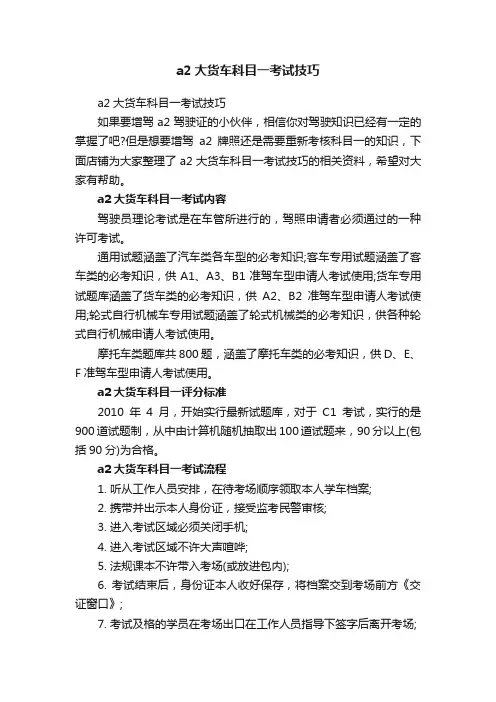 a2 大货车科目一考试技巧

a2 大货车科目一考试技巧

如果要增驾 a2 驾驶证的小伙伴，相信你对驾驶知识已经有一定的掌握了吧?但是想要增驾 a2 牌照还是需要重新考核科目一的知识，下面店铺为大家整理了 a2 大货车科目一考试技巧的相关资料，希望对大家有帮助。

a2 大货车科目一考试内容

驾驶员理论考试是在车管所进行的，驾照申请者必须通过的一种许可考试。

通用试题涵盖了汽车类各车型的必考知识;客车专用试题涵盖了客车类的必考知识，供 A1、A3、B1 准驾车型申请人考试使用;货车专用试题库涵盖了货车类的必考知识，供 A2、B2 准驾车型申请人考试使用;轮式自行机械车专用试题涵盖了轮式机械类的必考知识，供各种轮式自行机械申请人考试使用。

摩托车类题库共 800 题，涵盖了摩托车类的必考知识，供 D、E、F 准驾车型申请人考试使用。

a2 大货车科目一评分标准

2010 年 4 月，开始实行最新试题库，对于 C1 考试，实行的是 900 道试题制，从中由计算机随机抽取出 100 道试题来，90 分以上(包括 90 分)为合格。

a2 大货车科目一考试流程

1. 听从工作人员安排，在待考场顺序领取本人学车档案;

2. 携带并出示本人身份证，接受监考民警审核;

3. 进入考试区域必须关闭手机;

4. 进入考试区域不许大声喧哗;

5. 法规课本不许带入考场(或放进包内);

6. 考试结束后，身份证本人收好保存，将档案交到考场前方《交证窗口》;

7. 考试及格的学员在考场出口在工作人员指导下签字后离开考场;